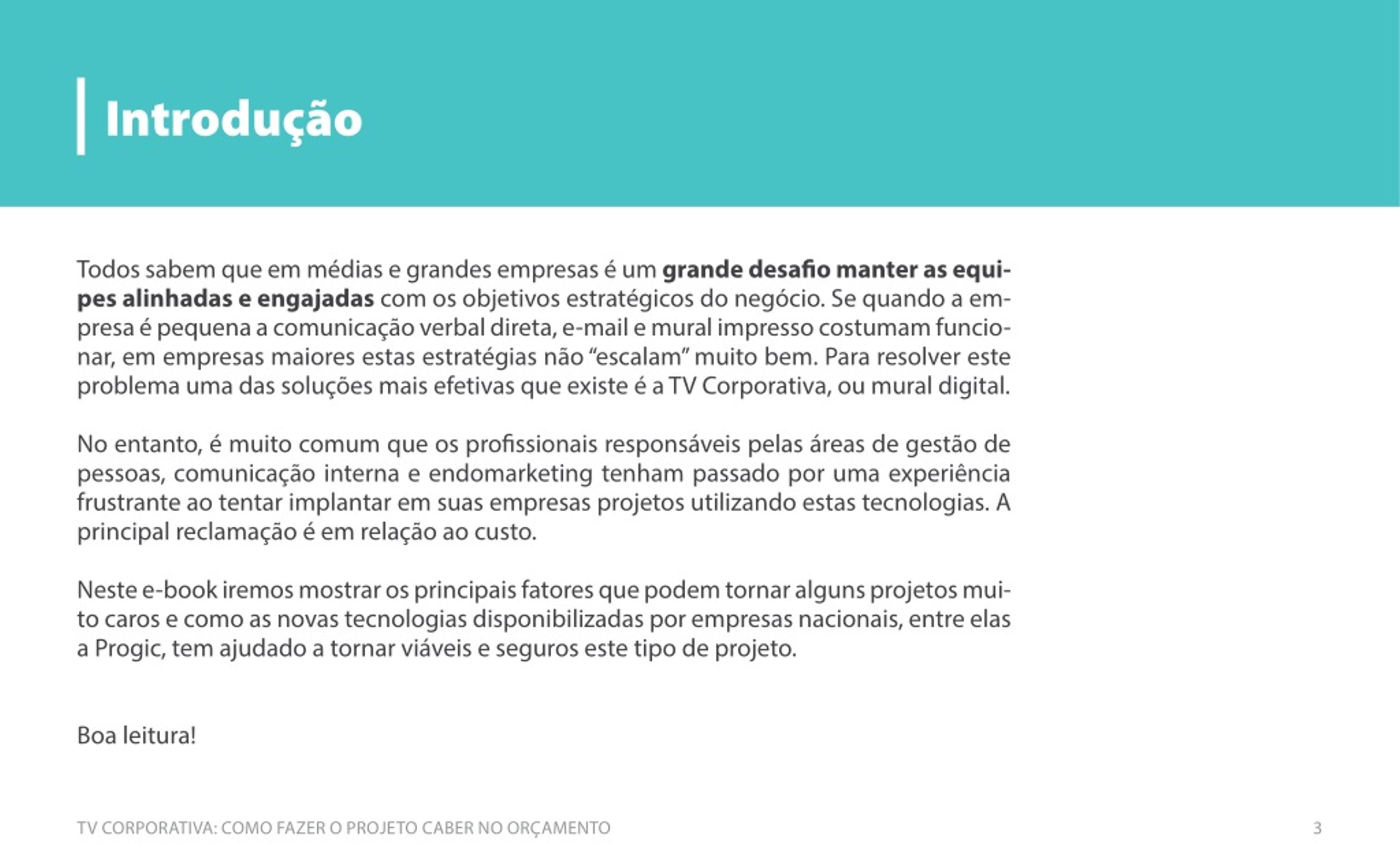 Introdução

Todos sabem que em médias e grandes empresas é um grande desafio manter as equipes alinhadas e engajadas com os objetivos estratégicos do negócio. Se quando a empresa é pequena a comunicação verbal direta, e-mail e mural impresso costumam funcionar, em empresas maiores estas estratégias não "escalam" muito bem. Para resolver este problema uma das soluções mais efetivas que existe é a TV Corporativa, ou mural digital.

No entanto, é muito comum que os profissionais responsáveis pelas áreas de gestão de pessoas, comunicação interna e endomarketing tenham passado por uma experiência frustrante ao tentar implantar em suas empresas projetos utilizando estas tecnologias. A principal reclamação é em relação ao custo.

Neste e-book iremos mostrar os principais fatores que podem tornar alguns projetos muito caros e como as novas tecnologias disponibilizadas por empresas nacionais, entre elas a Progic, tem ajudado a tornar viáveis e seguros este tipo de projeto.

Boa leitura!

TV CORPORATIVA: COMO FAZER O PROJETO CABER NO ORÇAMENTO

3